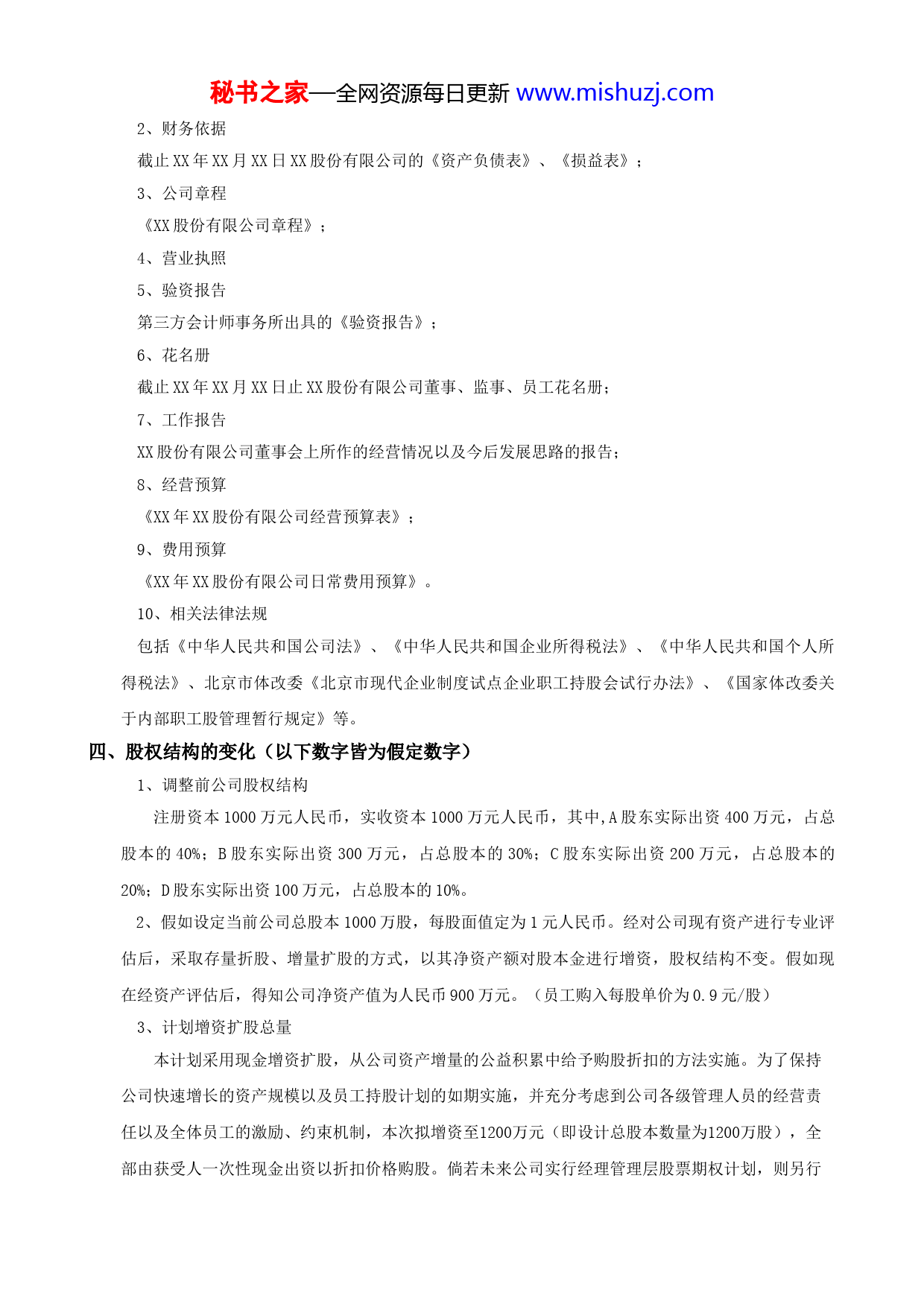 秘书之家—全网资源每日更新 www.mishuzj.com

2、财务依据

截止 XX 年 XX 月 XX 日 XX 股份有限公司的《资产负债表》、《损益表》；

3、公司章程

《XX 股份有限公司章程》；

4、营业执照

5、验资报告

第三方会计师事务所出具的《验资报告》；

6、花名册

截止 XX 年 XX 月 XX 日止 XX 股份有限公司董事、监事、员工花名册；

7、工作报告

XX 股份有限公司董事会上所作的经营情况以及今后发展思路的报告；

8、经营预算

《XX 年 XX 股份有限公司经营预算表》；

9、费用预算

《XX 年 XX 股份有限公司日常费用预算》。

10、相关法律法规

包括《中华人民共和国公司法》、《中华人民共和国企业所得税法》、《中华人民共和国个人所得税法》、北京市体改委《北京市现代企业制度试点企业职工持股会试行办法》、《国家体改委关于内部职工股管理暂行规定》等。

四、股权结构的变化（以下数字皆为假定数字）

1、调整前公司股权结构

注册资本 1000 万元人民币，实收资本 1000 万元人民币，其中,A 股东实际出资 400 万元，占总股本的 40%；B 股东实际出资 300 万元，占总股本的 30%；C 股东实际出资 200 万元，占总股本的 20%；D 股东实际出资 100 万元，占总股本的 10%。

2、假如设定当前公司总股本 1000 万股，每股面值定为 1 元人民币。经对公司现有资产进行专业评估后，采取存量折股、增量扩股的方式，以其净资产额对股本金进行增资，股权结构不变。假如现在经资产评估后，得知公司净资产值为人民币 900 万元。（员工购入每股单价为 0.9 元/股）

3、计划增资扩股总量

本计划采用现金增资扩股，从公司资产增量的公益积累中给予购股折扣的方法实施。为了保持公司快速增长的资产规模以及员工持股计划的如期实施，并充分考虑到公司各级管理人员的经营责任以及全体员工的激励、约束机制，本次拟增资至1200万元（即设计总股本数量为1200万股），全部由获受人一次性现金出资以折扣价格购股。倘若未来公司实行经理管理层股票期权计划，则另行